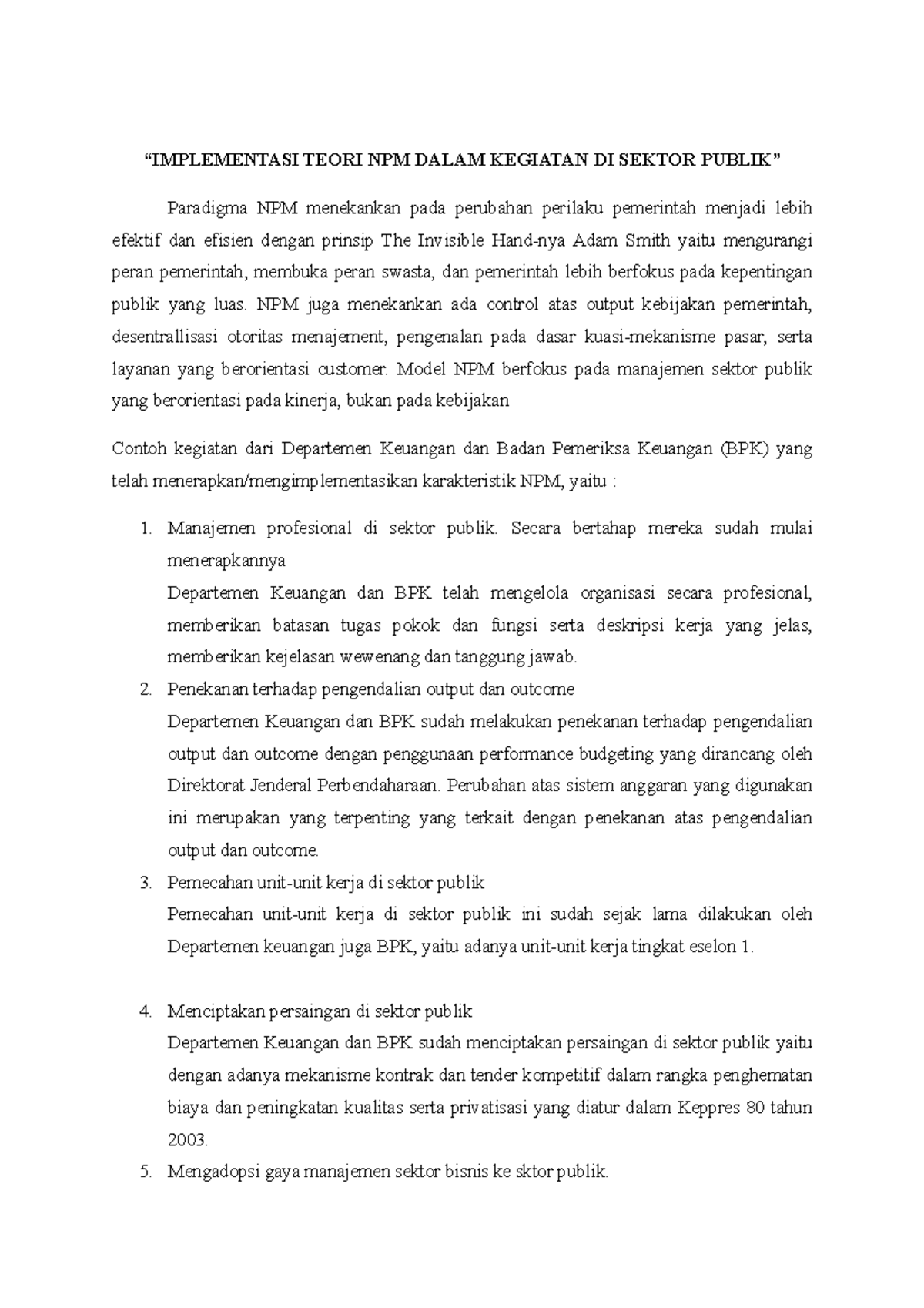 “IMPLEMENTASI TEORI NPM DALAM KEGIATAN DI SEKTOR PUBLIK”

Paradigma NPM menekankan pada perubahan perilaku pemerintah menjadi lebih efektif dan efisien dengan prinsip The Invisible Hand-nya Adam Smith yaitu mengurangi peran pemerintah, membuka peran swasta, dan pemerintah lebih berfokus pada kepentingan publik yang luas. NPM juga menekankan ada control atas output kebijakan pemerintah, desentrallisasi otoritas menajement, pengenalan pada dasar kuasi-mekanisme pasar, serta layanan yang berorientasi customer. Model NPM berfokus pada manajemen sektor publik yang berorientasi pada kinerja, bukan pada kebijakan

Contoh kegiatan dari Departemen Keuangan dan Badan Pemeriksa Keuangan (BPK) yang telah menerapkan/mengimplementasikan karakteristik NPM, yaitu :

1. Manajemen profesional di sektor publik. Secara bertahap mereka sudah mulai menerapkannya
Departemen Keuangan dan BPK telah mengelola organisasi secara profesional, memberikan batasan tugas pokok dan fungsi serta deskripsi kerja yang jelas, memberikan kejelasan wewenang dan tanggung jawab.
2. Penekanan terhadap pengendalian output dan outcome
Departemen Keuangan dan BPK sudah melakukan penekanan terhadap pengendalian output dan outcome dengan penggunaan performance budgeting yang dirancang oleh Direktorat Jenderal Perbendaharaan. Perubahan atas sistem anggaran yang digunakan ini merupakan yang terpenting yang terkait dengan penekanan atas pengendalian output dan outcome.
3. Pemecahan unit-unit kerja di sektor publik
Pemecahan unit-unit kerja di sektor publik ini sudah sejak lama dilakukan oleh Departemen keuangan juga BPK, yaitu adanya unit-unit kerja tingkat eselon 1.

4. Menciptakan persaingan di sektor publik
Departemen Keuangan dan BPK sudah menciptakan persaingan di sektor publik yaitu dengan adanya mekanisme kontrak dan tender kompetitif dalam rangka penghematan biaya dan peningkatan kualitas serta privatisasi yang diatur dalam Keppres 80 tahun 2003.
5. Mengadopsi gaya manajemen sektor bisnis ke sktor publik.